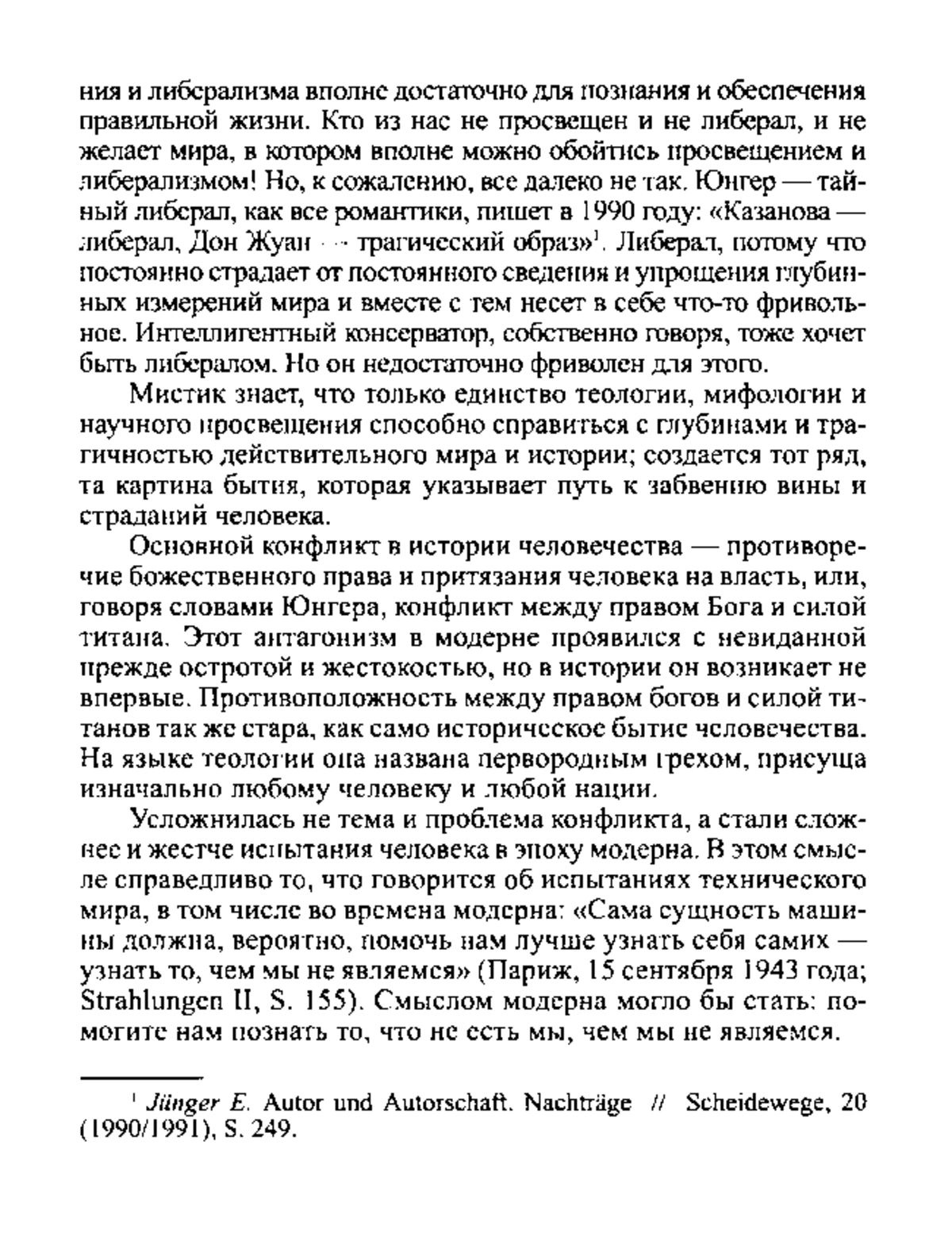 ния и либерализма вполне достаточно для познания и обеспечения правильной жизни. Кто из нас не просвещен и не либерал, и не желает мира, в котором вполне можно обойтись просвещением и либерализмом! Но, к сожалению, все далеко не так. Юнгер — тайный либерал, как все романтики, пишет в 1990 году: «Казанова — либерал, Дон Жуан — трагический образ»$^1$. Либерал, потому что постоянно страдает от постоянного сведения и упрощения глубинных измерений мира и вместе с тем несет в себе что-то фривольное. Интеллигентный консерватор, собственно говоря, тоже хочет быть либералом. Но он недостаточно фриволен для этого.

Мистик знает, что только единство теологии, мифологии и научного просвещения способно справиться с глубинами и трагичностью действительного мира и истории; создается тот ряд, та картина бытия, которая указывает путь к забвению вины и страданий человека.

Основной конфликт в истории человечества — противоречие божественного права и притязания человека на власть, или, говоря словами Юнгера, конфликт между правом Бога и силой титана. Этот антагонизм в модерне проявился с невиданной прежде остротой и жестокостью, но в истории он возникает не впервые. Противоположность между правом богов и силой титанов так же стара, как само историческое бытие человечества. На языке теологии она названа первородным грехом, присуща изначально любому человеку и любой нации.

Усложнилась не тема и проблема конфликта, а стали сложнее и жестче испытания человека в эпоху модерна. В этом смысле справедливо то, что говорится об испытаниях технического мира, в том числе во времена модерна: «Сама сущность машины должна, вероятно, помочь нам лучше узнать себя самих — узнать то, чем мы не являемся» (Париж, 15 сентября 1943 года; Strahlungen II, S. 155). Смыслом модерна могло бы стать: помогите нам познать то, что не есть мы, чем мы не являемся.

$^1$ Jünger E. Autor und Autorschaft. Nachträge // Scheidewege, 20 (1990/1991), S. 249.